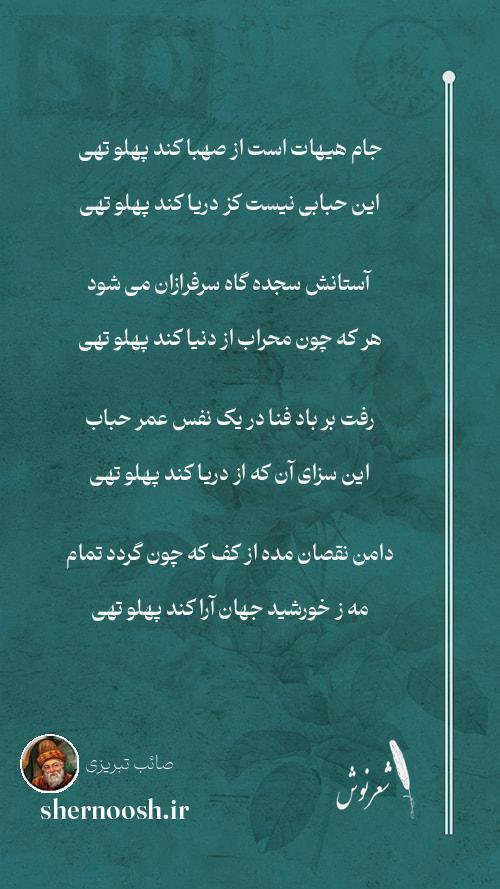 جام هیهات است از صهبا کند پهلو تهی

این حبابی نیست کز دریا کند پهلو تهی

آستانش سجده گاه سرفرازان می شود

هر که چون محراب از دنیا کند پهلو تهی

رفت بر باد فنا در یک نفس عمر حباب

این سزای آن که از دریا کند پهلو تهی

دامن نقصان مده از کف که چون گردد تمام

مه ز خورشید جهان آرا کند پهلو تهی

صائب تبریزی

shernoosh.ir

شعرنوش